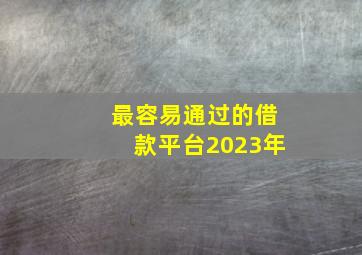 最容易通过的借款平台2023年